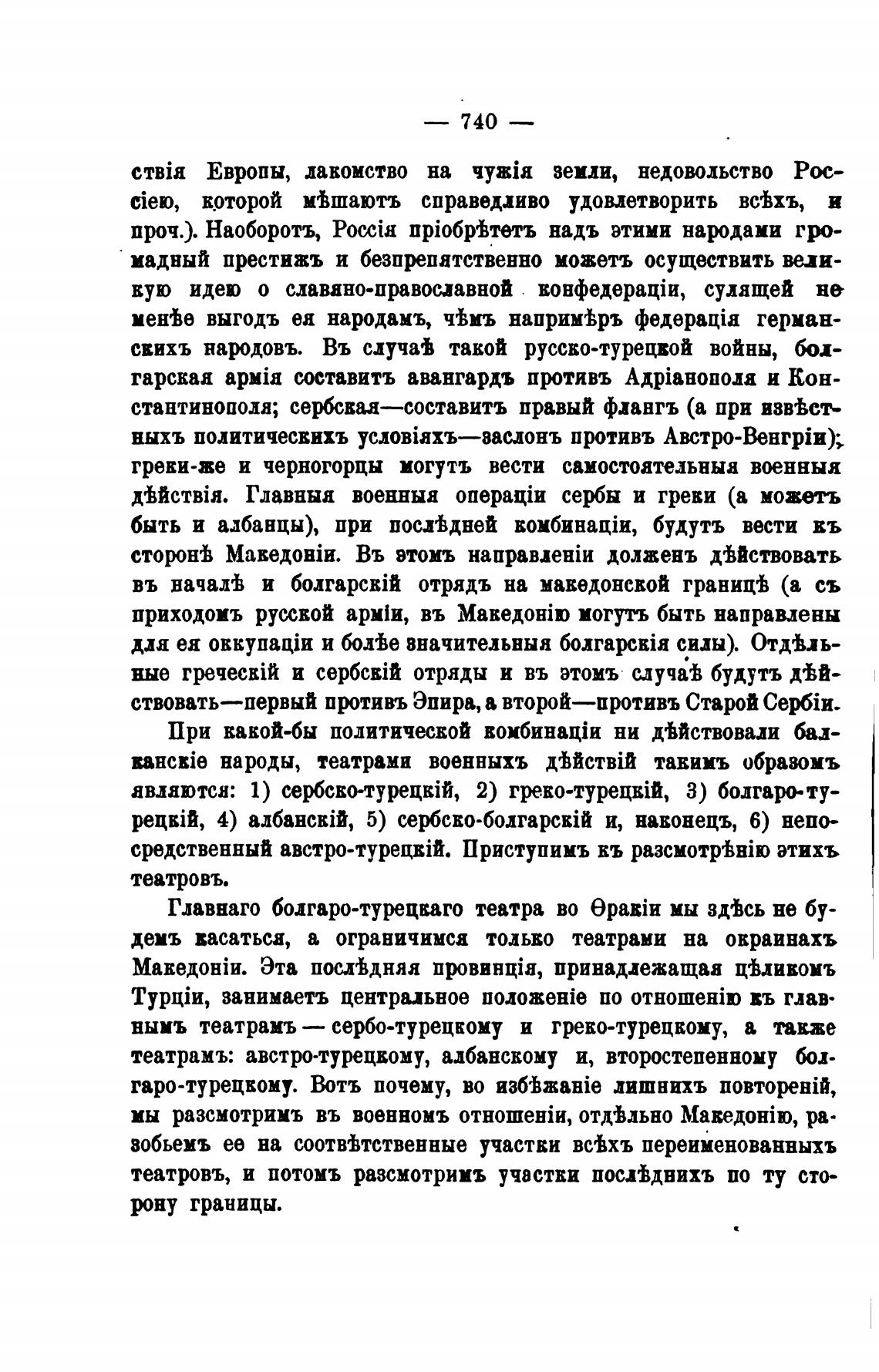 — 740 —

ствія Европы, лакомство на чужія земли, недовольство Россіею, которой мѣшаютъ справедливо удовлетворить всѣхъ, и проч.). Наоборотъ, Россія пріобрѣтетъ надъ этими народами громадный престижъ и безпрепятственно можетъ осуществить великую идею о славяно-православной конфедераціи, сулящей не менѣе выгодъ ея народамъ, чѣмъ напримѣръ федерація германскихъ народовъ. Въ случаѣ такой русско-турецкой войны, болгарская армія составитъ авангардъ противъ Адріанополя и Константинополя; сербская—составитъ правый флангъ (а при извѣстныхъ политическихъ условіяхъ—заслонъ противъ Австро-Венгріи); греки-же и черногорцы могутъ вести самостоятельныя военныя дѣйствія. Главныя военныя операціи сербы и греки (а можетъ быть и албанцы), при послѣдней комбинаціи, будутъ вести къ сторонѣ Македоніи. Въ этомъ направленіи долженъ дѣйствовать въ началѣ и болгарскій отрядъ на македонской границѣ (а съ приходомъ русской арміи, въ Македонію могутъ быть направлены для ея оккупаціи и болѣе значительныя болгарскія силы). Отдѣльные греческій и сербскій отряды и въ этомъ случаѣ будутъ дѣйствовать—первый противъ Эпира, а второй—противъ Старой Сербіи.

При какой-бы политической комбинаціи ни дѣйствовали балканскіе народы, театрами военныхъ дѣйствій такимъ образомъ являются: 1) сербско-турецкій, 2) греко-турецкій, 3) болгаро-турецкій, 4) албанскій, 5) сербско-болгарскій и, наконецъ, 6) непосредственный австро-турецкій. Приступимъ къ разсмотрѣнію этихъ театровъ.

Главнаго болгаро-турецкаго театра во Ѳракіи мы здѣсь не будемъ касаться, а ограничимся только театрами на окраинахъ Македоніи. Эта послѣдняя провинція, принадлежащая цѣликомъ Турціи, занимаетъ центральное положеніе по отношенію къ главнымъ театрамъ — сербо-турецкому и греко-турецкому, а также театрамъ: австро-турецкому, албанскому и, второстепенному болгаро-турецкому. Вотъ почему, во избѣжаніе лишнихъ повтореній, мы разсмотримъ въ военномъ отношеніи, отдѣльно Македонію, разобьемъ ее на соотвѣтственные участки всѣхъ переименованныхъ театровъ, и потомъ разсмотримъ участки послѣднихъ по ту сторону границы.